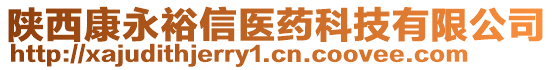 陕西康永裕信医药科技有限公司
http://xajudithjerry1.cn.coovee.com